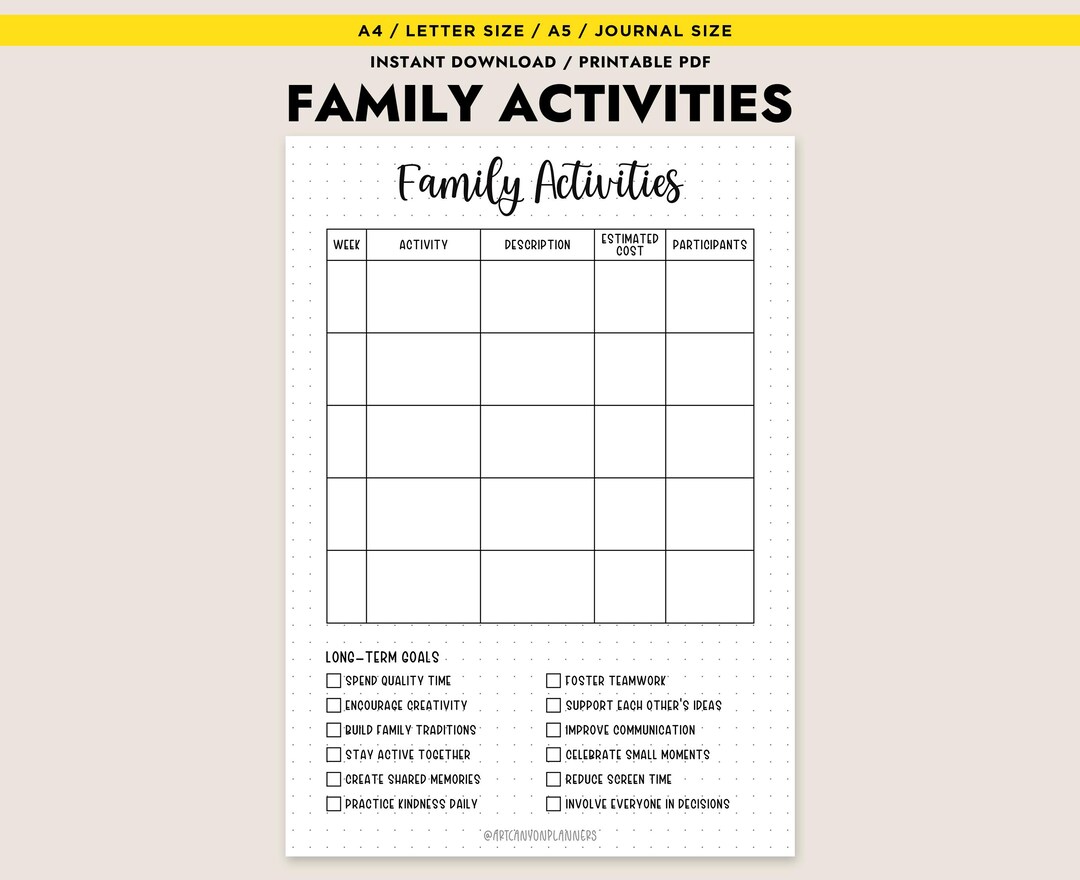 A4 / LETTER SIZE / A5 / JOURNAL SIZE

INSTANT DOWNLOAD / PRINTABLE PDF

FAMILY ACTIVITIES

Family Activities

| WEEK | ACTIVITY | DESCRIPTION | ESTIMATED COST | PARTICIPANTS |
|---|---|---|---|---|
| | | | | |
| | | | | |
| | | | | |
| | | | | |
| | | | | |

LONG-TERM GOALS

☐ SPEND QUALITY TIME
☐ ENCOURAGE CREATIVITY
☐ BUILD FAMILY TRADITIONS
☐ STAY ACTIVE TOGETHER
☐ CREATE SHARED MEMORIES
☐ PRACTICE KINDNESS DAILY

☐ FOSTER TEAMWORK
☐ SUPPORT EACH OTHER'S IDEAS
☐ IMPROVE COMMUNICATION
☐ CELEBRATE SMALL MOMENTS
☐ REDUCE SCREEN TIME
☐ INVOLVE EVERYONE IN DECISIONS

@ARTCANYONPLANNERS